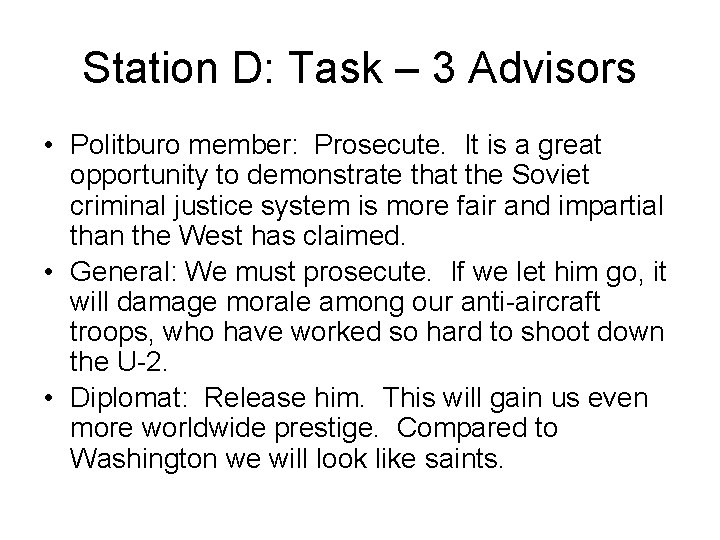 Station D: Task – 3 Advisors

• Politburo member: Prosecute. It is a great opportunity to demonstrate that the Soviet criminal justice system is more fair and impartial than the West has claimed.
• General: We must prosecute. If we let him go, it will damage morale among our anti-aircraft troops, who have worked so hard to shoot down the U-2.
• Diplomat: Release him. This will gain us even more worldwide prestige. Compared to Washington we will look like saints.